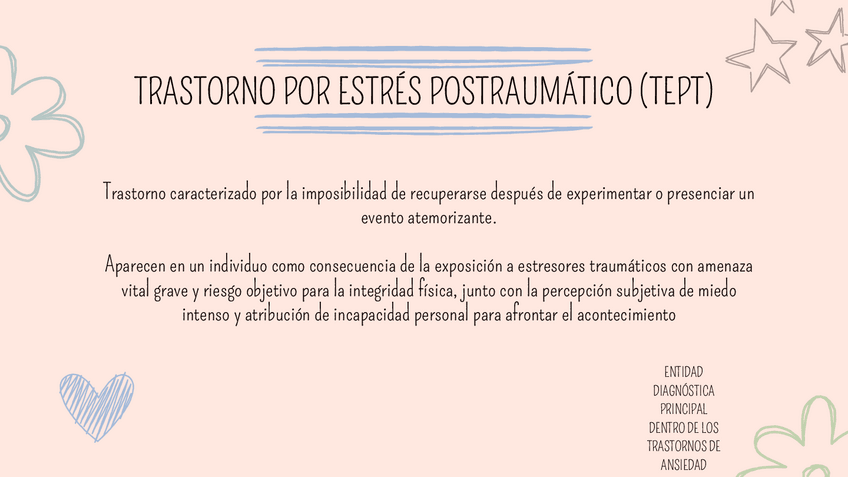 TRASTORNO POR ESTRÉS POSTRAUMÁTICO (TEPT)

Trastorno caracterizado por la imposibilidad de recuperarse después de experimentar o presenciar un evento atemorizante.

Aparecen en un individuo como consecuencia de la exposición a estresores traumáticos con amenaza vital grave y riesgo objetivo para la integridad física, junto con la percepción subjetiva de miedo intenso y atribución de incapacidad personal para afrontar el acontecimiento

ENTIDAD DIAGNÓSTICA PRINCIPAL DENTRO DE LOS TRASTORNOS DE ANSIEDAD